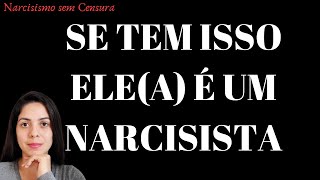 Narcisismo sem Censura

SE TEM ISSO ELE(A) É UM NARCISISTA